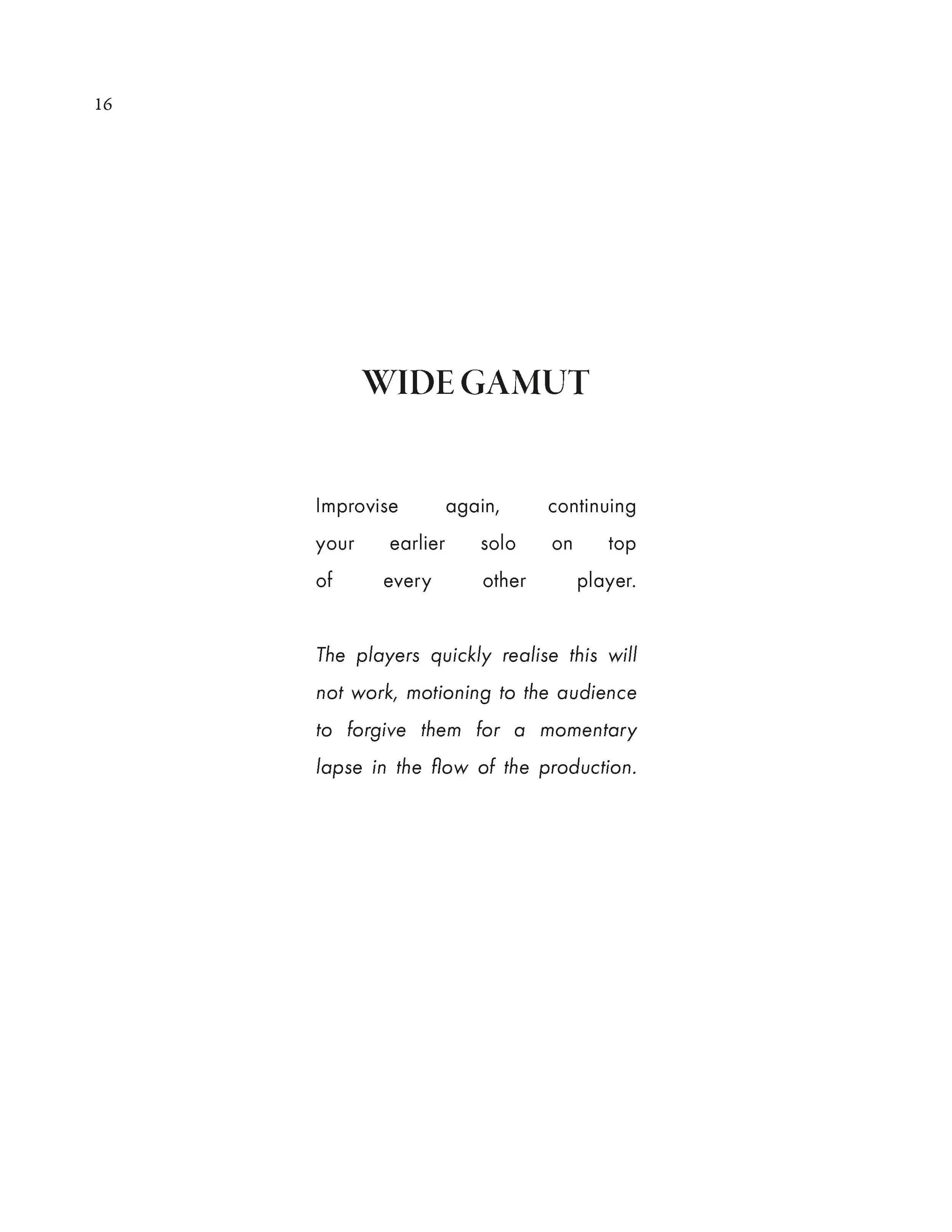 16

WIDE GAMUT

Improvise again, continuing your earlier solo on top of every other player.

The players quickly realise this will not work, motioning to the audience to forgive them for a momentary lapse in the flow of the production.